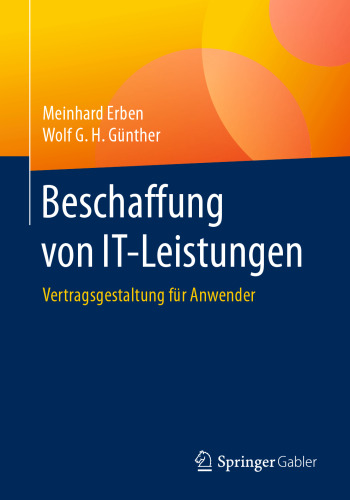 Meinhard Erben
Wolf G. H. Günther

Beschaffung von IT-Leistungen

Vertragsgestaltung für Anwender

Springer Gabler